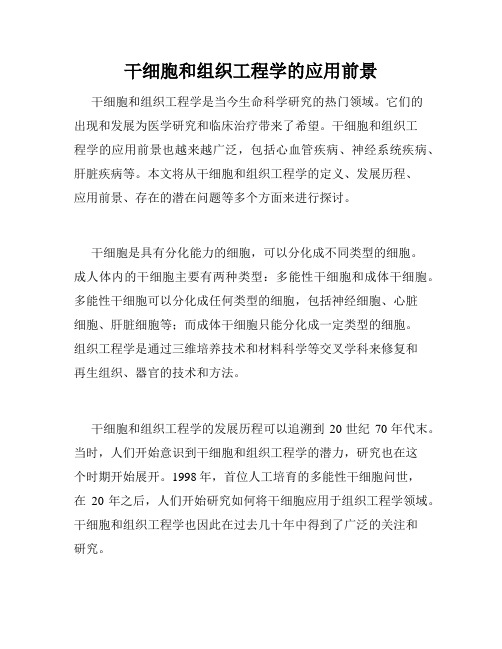 干细胞和组织工程学的应用前景

干细胞和组织工程学是当今生命科学研究的热门领域。它们的出现和发展为医学研究和临床治疗带来了希望。干细胞和组织工程学的应用前景也越来越广泛，包括心血管疾病、神经系统疾病、肝脏疾病等。本文将从干细胞和组织工程学的定义、发展历程、应用前景、存在的潜在问题等多个方面来进行探讨。

干细胞是具有分化能力的细胞，可以分化成不同类型的细胞。成人体内的干细胞主要有两种类型：多能性干细胞和成体干细胞。多能性干细胞可以分化成任何类型的细胞，包括神经细胞、心脏细胞、肝脏细胞等；而成体干细胞只能分化成一定类型的细胞。组织工程学是通过三维培养技术和材料科学等交叉学科来修复和再生组织、器官的技术和方法。

干细胞和组织工程学的发展历程可以追溯到 20 世纪 70 年代末。当时，人们开始意识到干细胞和组织工程学的潜力，研究也在这个时期开始展开。1998 年，首位人工培育的多能性干细胞问世，在 20 年之后，人们开始研究如何将干细胞应用于组织工程学领域。干细胞和组织工程学也因此在过去几十年中得到了广泛的关注和研究。